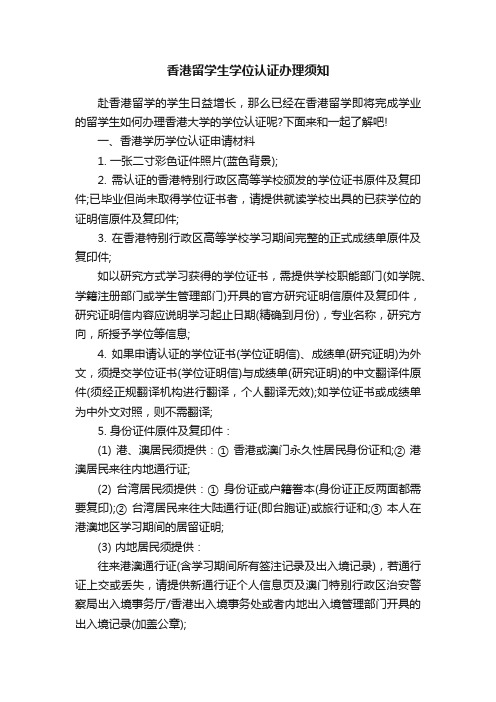 香港留学生学位认证办理须知

赴香港留学的学生日益增长，那么已经在香港留学即将完成学业的留学生如何办理香港大学的学位认证呢?下面来和一起了解吧!

一、香港学历学位认证申请材料

1. 一张二寸彩色证件照片(蓝色背景);

2. 需认证的香港特别行政区高等学校颁发的学位证书原件及复印件;已毕业但尚未取得学位证书者，请提供就读学校出具的已获学位的证明信原件及复印件;

3. 在香港特别行政区高等学校学习期间完整的正式成绩单原件及复印件;

如以研究方式学习获得的学位证书，需提供学校职能部门(如学院、学籍注册部门或学生管理部门)开具的官方研究证明信原件及复印件，研究证明信内容应说明学习起止日期(精确到月份)，专业名称，研究方向，所授予学位等信息;

4. 如果申请认证的学位证书(学位证明信)、成绩单(研究证明)为外文，须提交学位证书(学位证明信)与成绩单(研究证明)的中文翻译件原件(须经正规翻译机构进行翻译，个人翻译无效);如学位证书或成绩单为中外文对照，则不需翻译;

5. 身份证件原件及复印件：

(1) 港、澳居民须提供：① 香港或澳门永久性居民身份证和;② 港澳居民来往内地通行证;

(2) 台湾居民须提供：① 身份证或户籍誊本(身份证正反两面都需要复印);② 台湾居民来往大陆通行证(即台胞证)或旅行证和;③ 本人在港澳地区学习期间的居留证明;

(3) 内地居民须提供：

往来港澳通行证(含学习期间所有签注记录及出入境记录)，若通行证上交或丢失，请提供新通行证个人信息页及澳门特别行政区治安警察局出入境事务厅/香港出入境事务处或者内地出入境管理部门开具的出入境记录(加盖公章);